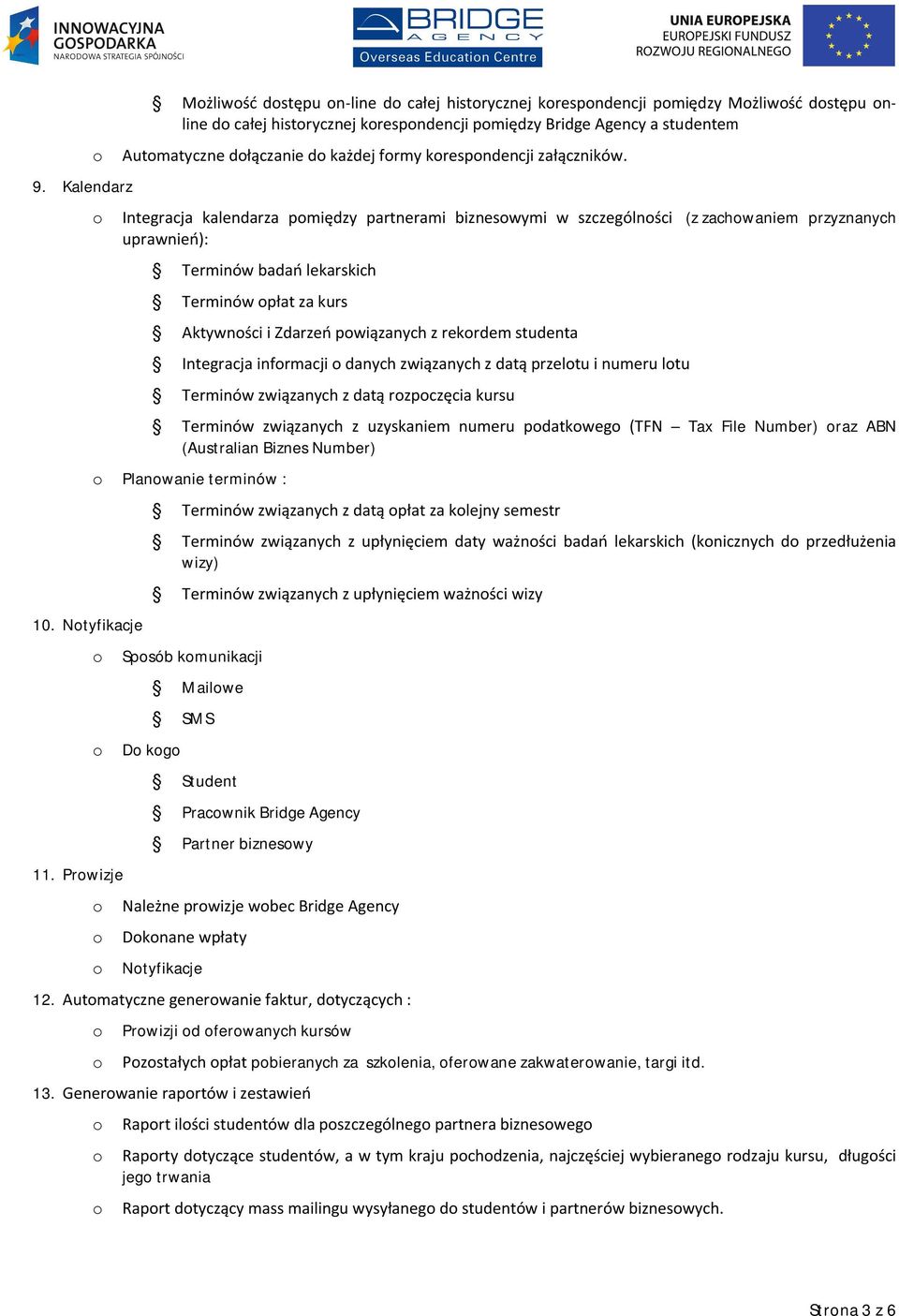 INNOWACYJNA GOSPODARKA
NARODOWA STRATEGIA SPÓJNOŚCI

BRIDGE
AGENCY
Overseas Education Centre

UNIA EUROPEJSKA
EUROPEJSKI FUNDUSZ
ROZWOJU REGIONALNEGO

§ Możliwość dostępu on-line do całej historycznej korespondencji pomiędzy Możliwość dostępu on-line do całej historycznej korespondencji pomiędzy Bridge Agency a studentem

o Automatyczne dołączanie do każdej formy korespondencji załączników.

9. Kalendarz

o Integracja kalendarza pomiędzy partnerami biznesowymi w szczególności (z zachowaniem przyznanych uprawnień):

§ Terminów badań lekarskich

§ Terminów opłat za kurs

§ Aktywności i Zdarzeń powiązanych z rekordem studenta

§ Integracja informacji o danych związanych z datą przelotu i numeru lotu

§ Terminów związanych z datą rozpoczęcia kursu

§ Terminów związanych z uzyskaniem numeru podatkowego (TFN – Tax File Number) oraz ABN (Australian Biznes Number)

o Planowanie terminów :

§ Terminów związanych z datą opłat za kolejny semestr

§ Terminów związanych z upłynięciem daty ważności badań lekarskich (koniecznych do przedłużenia wizy)

§ Terminów związanych z upłynięciem ważności wizy

10. Notyfikacje

o Sposób komunikacji

§ Mailowe

§ SMS

o Do kogo

§ Student

§ Pracownik Bridge Agency

§ Partner biznesowy

11. Prowizje

o Należne prowizje wobec Bridge Agency

o Dokonane wpłaty

o Notyfikacje

12. Automatyczne generowanie faktur, dotyczących :

o Prowizji od oferowanych kursów

o Pozostałych opłat pobieranych za szkolenia, oferowane zakwaterowanie, targi itd.

13. Generowanie raportów i zestawień

o Raport ilości studentów dla poszczególnego partnera biznesowego

o Raporty dotyczące studentów, a w tym kraju pochodzenia, najczęściej wybieranego rodzaju kursu, długości jego trwania

o Raport dotyczący mass mailingu wysyłanego do studentów i partnerów biznesowych.

Strona 3 z 6